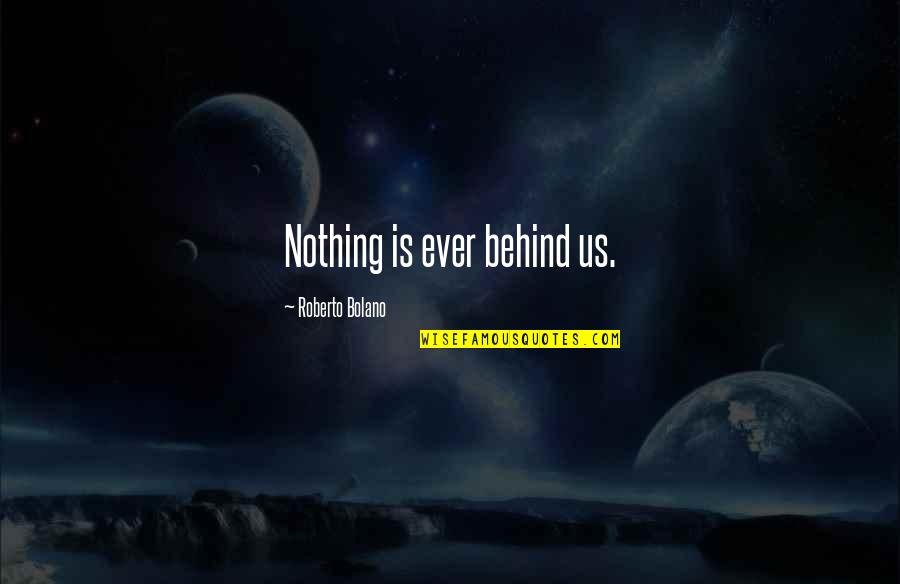 Nothing is ever behind us.

~ Roberto Bolano

WISEFAMOUSQUOTES.COM